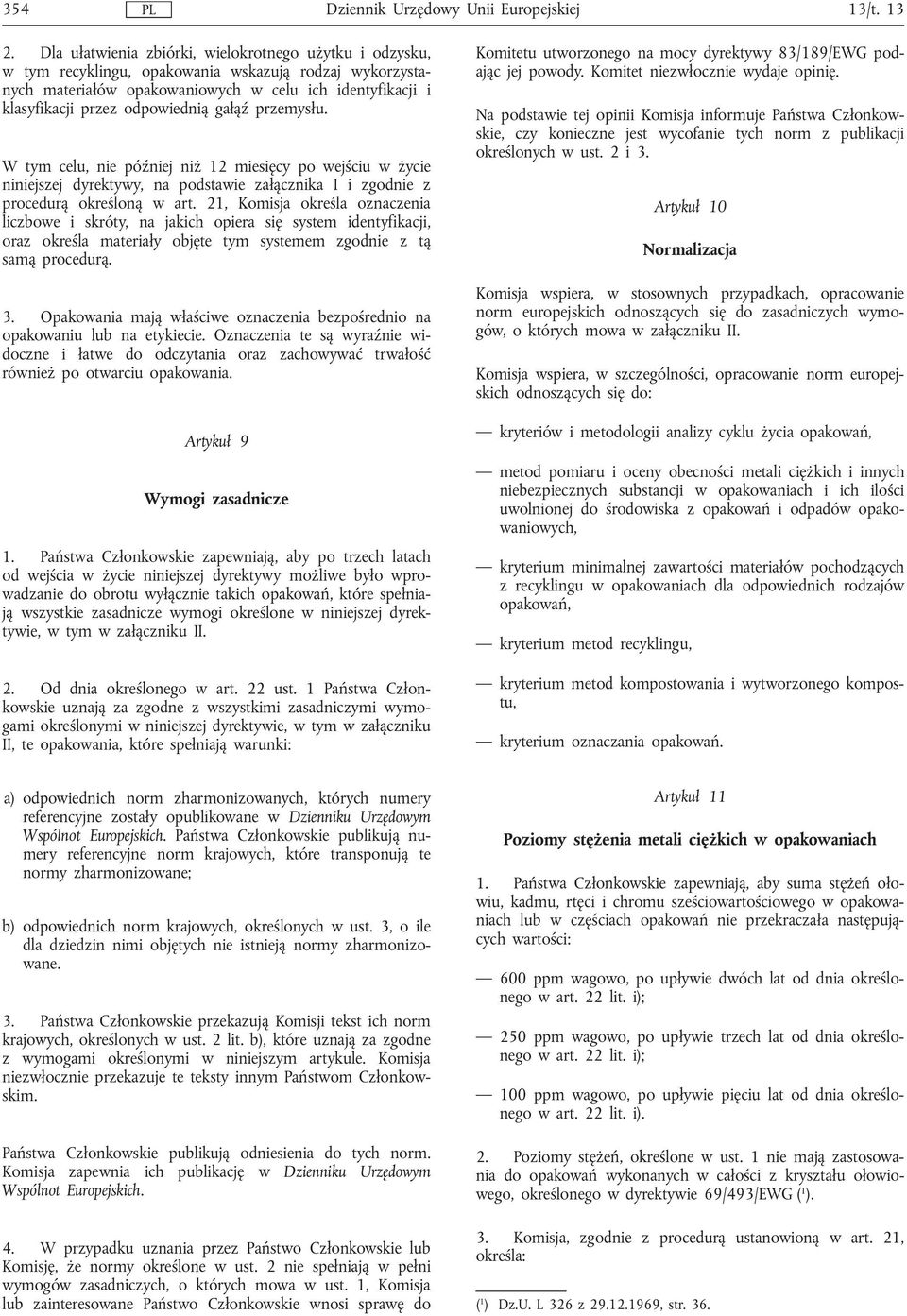 354 PL Dziennik Urzędowy Unii Europejskiej 13/t. 13

2. Dla ułatwienia zbiórki, wielokrotnego użytku i odzysku, w tym recyklingu, opakowania wskazują rodzaj wykorzystanych materiałów opakowaniowych w celu ich identyfikacji i klasyfikacji przez odpowiednią gałąź przemysłu.

W tym celu, nie później niż 12 miesięcy po wejściu w życie niniejszej dyrektywy, na podstawie załącznika I i zgodnie z procedurą określoną w art. 21, Komisja określa oznaczenia liczbowe i skróty, na jakich opiera się system identyfikacji, oraz określa materiały objęte tym systemem zgodnie z tą samą procedurą.

3. Opakowania mają właściwe oznaczenia bezpośrednio na opakowaniu lub na etykiecie. Oznaczenia te są wyraźnie widoczne i łatwe do odczytania oraz zachowywać trwałość również po otwarciu opakowania.

Artykuł 9

Wymogi zasadnicze

1. Państwa Członkowskie zapewniają, aby po trzech latach od wejścia w życie niniejszej dyrektywy możliwe było wprowadzanie do obrotu wyłącznie takich opakowań, które spełniają wszystkie zasadnicze wymogi określone w niniejszej dyrektywie, w tym w załączniku II.

2. Od dnia określonego w art. 22 ust. 1 Państwa Członkowskie uznają za zgodne z wszystkimi zasadniczymi wymogami określonymi w niniejszej dyrektywie, w tym w załączniku II, te opakowania, które spełniają warunki:

a) odpowiednich norm zharmonizowanych, których numery referencyjne zostały opublikowane w Dzienniku Urzędowym Wspólnot Europejskich. Państwa Członkowskie publikują numery referencyjne norm krajowych, które transponują te normy zharmonizowane;

b) odpowiednich norm krajowych, określonych w ust. 3, o ile dla dziedzin nimi objętych nie istnieją normy zharmonizowane.

3. Państwa Członkowskie przekazują Komisji tekst ich norm krajowych, określonych w ust. 2 lit. b), które uznają za zgodne z wymogami określonymi w niniejszym artykule. Komisja niezwłocznie przekazuje te teksty innym Państwom Członkowskim.

Państwa Członkowskie publikują odniesienia do tych norm. Komisja zapewnia ich publikację w Dzienniku Urzędowym Wspólnot Europejskich.

4. W przypadku uznania przez Państwo Członkowskie lub Komisję, że normy określone w ust. 2 nie spełniają w pełni wymogów zasadniczych, o których mowa w ust. 1, Komisja lub zainteresowane Państwo Członkowskie wnosi sprawę do

Komitetu utworzonego na mocy dyrektywy 83/189/EWG podając jej powody. Komitet niezwłocznie wydaje opinię.

Na podstawie tej opinii Komisja informuje Państwa Członkowskie, czy konieczne jest wycofanie tych norm z publikacji określonych w ust. 2 i 3.

Artykuł 10

Normalizacja

Komisja wspiera, w stosownych przypadkach, opracowanie norm europejskich odnoszących się do zasadniczych wymogów, o których mowa w załączniku II.

Komisja wspiera, w szczególności, opracowanie norm europejskich odnoszących się do:

— kryteriów i metodologii analizy cyklu życia opakowań,

— metod pomiaru i oceny obecności metali ciężkich i innych niebezpiecznych substancji w opakowaniach i ich ilości uwolnionej do środowiska z opakowań i odpadów opakowaniowych,

— kryterium minimalnej zawartości materiałów pochodzących z recyklingu w opakowaniach dla odpowiednich rodzajów opakowań,

— kryterium metod recyklingu,

— kryterium metod kompostowania i wytworzonego kompostu,

— kryterium oznaczania opakowań.

Artykuł 11

Poziomy stężenia metali ciężkich w opakowaniach

1. Państwa Członkowskie zapewniają, aby suma stężeń ołowiu, kadmu, rtęci i chromu sześciowartościowego w opakowaniach lub w częściach opakowań nie przekraczała następujących wartości:

— 600 ppm wagowo, po upływie dwóch lat od dnia określonego w art. 22 lit. i);

— 250 ppm wagowo, po upływie trzech lat od dnia określonego w art. 22 lit. i);

— 100 ppm wagowo, po upływie pięciu lat od dnia określonego w art. 22 lit. i).

2. Poziomy stężeń, określone w ust. 1 nie mają zastosowania do opakowań wykonanych w całości z kryształu ołowiowego, określonego w dyrektywie 69/493/EWG ($^1$).

3. Komisja, zgodnie z procedurą ustanowioną w art. 21, określa:

($^1$) Dz.U. L 326 z 29.12.1969, str. 36.